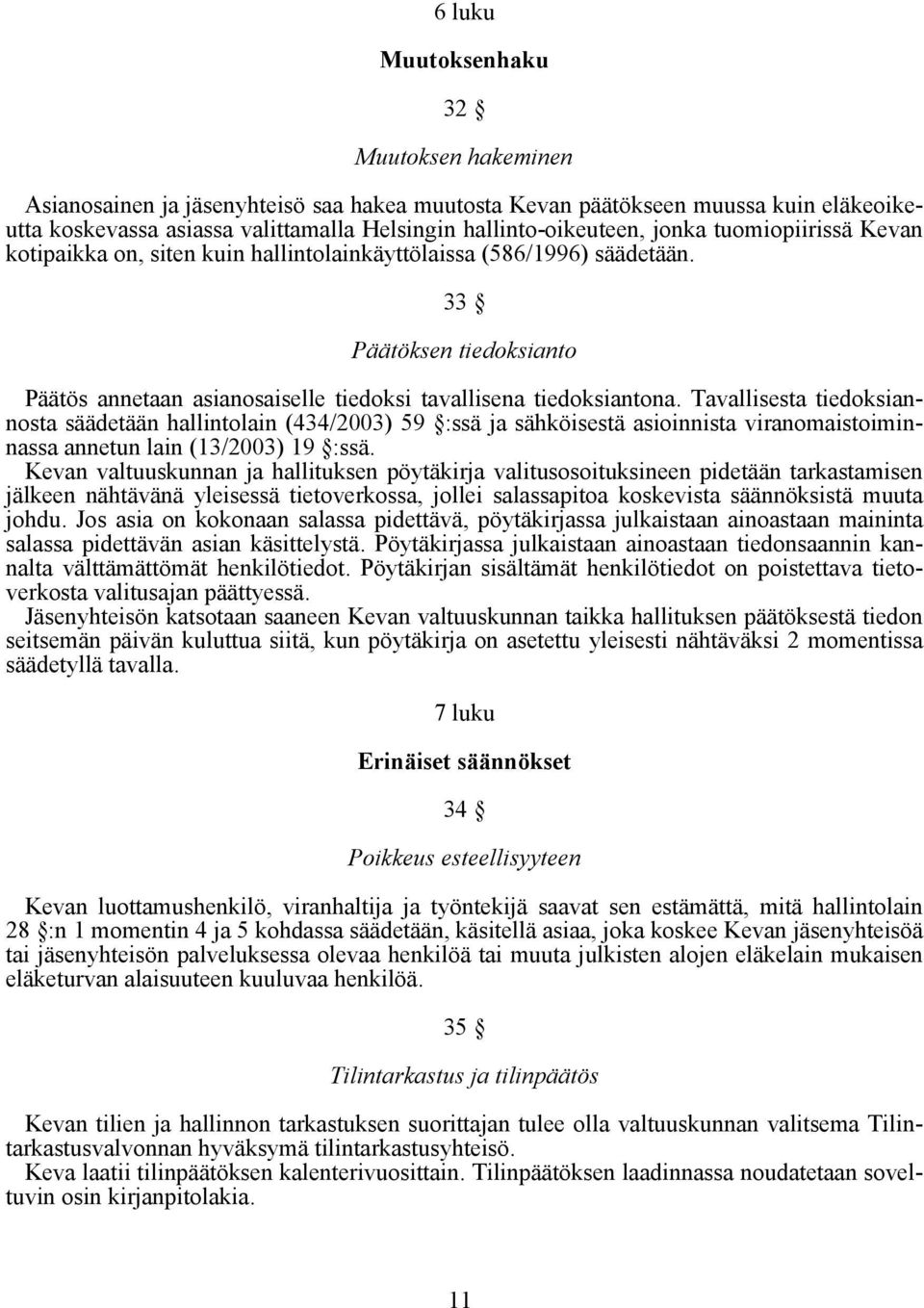 6 luku

Muutoksenhaku

32 §

Muutoksen hakeminen

Asianosainen ja jäsenyhteisö saa hakea muutosta Kevan päätökseen muussa kuin eläkeoikeutta koskevassa asiassa valittamalla Helsingin hallinto-oikeuteen, jonka tuomiopiirissä Kevan kotipaikka on, siten kuin hallintolainkäyttölaissa (586/1996) säädetään.

33 §

Päätöksen tiedoksianto

Päätös annetaan asianosaiselle tiedoksi tavallisena tiedoksiantona. Tavallisesta tiedoksiannosta säädetään hallintolain (434/2003) 59 §:ssä ja sähköisestä asioinnista viranomaistoiminnassa annetun lain (13/2003) 19 §:ssä.
Kevan valtuuskunnan ja hallituksen pöytäkirja valitusosoituksineen pidetään tarkastamisen jälkeen nähtävänä yleisessä tietoverkossa, jollei salassapitoa koskevista säännöksistä muuta johdu. Jos asia on kokonaan salassa pidettävä, pöytäkirjassa julkaistaan ainoastaan maininta salassa pidettävän asian käsittelystä. Pöytäkirjassa julkaistaan ainoastaan tiedonsaannin kannalta välttämättömät henkilötiedot. Pöytäkirjan sisältämät henkilötiedot on poistettava tietoverkosta valitusajan päättyessä.
Jäsenyhteisön katsotaan saaneen Kevan valtuuskunnan taikka hallituksen päätöksestä tiedon seitsemän päivän kuluttua siitä, kun pöytäkirja on asetettu yleisesti nähtäväksi 2 momentissa säädetyllä tavalla.

7 luku

Erinäiset säännökset

34 §

Poikkeus esteellisyyteen

Kevan luottamushenkilö, viranhaltija ja työntekijä saavat sen estämättä, mitä hallintolain 28 §:n 1 momentin 4 ja 5 kohdassa säädetään, käsitellä asiaa, joka koskee Kevan jäsenyhteisöä tai jäsenyhteisön palveluksessa olevaa henkilöä tai muuta julkisten alojen eläkelain mukaisen eläketurvan alaisuuteen kuuluvaa henkilöä.

35 §

Tilintarkastus ja tilinpäätös

Kevan tilien ja hallinnon tarkastuksen suorittajan tulee olla valtuuskunnan valitsema Tilintarkastusvalvonnan hyväksymä tilintarkastusyhteisö.
Keva laatii tilinpäätöksen kalenterivuosittain. Tilinpäätöksen laadinnassa noudatetaan soveltuvin osin kirjanpitolakia.

11